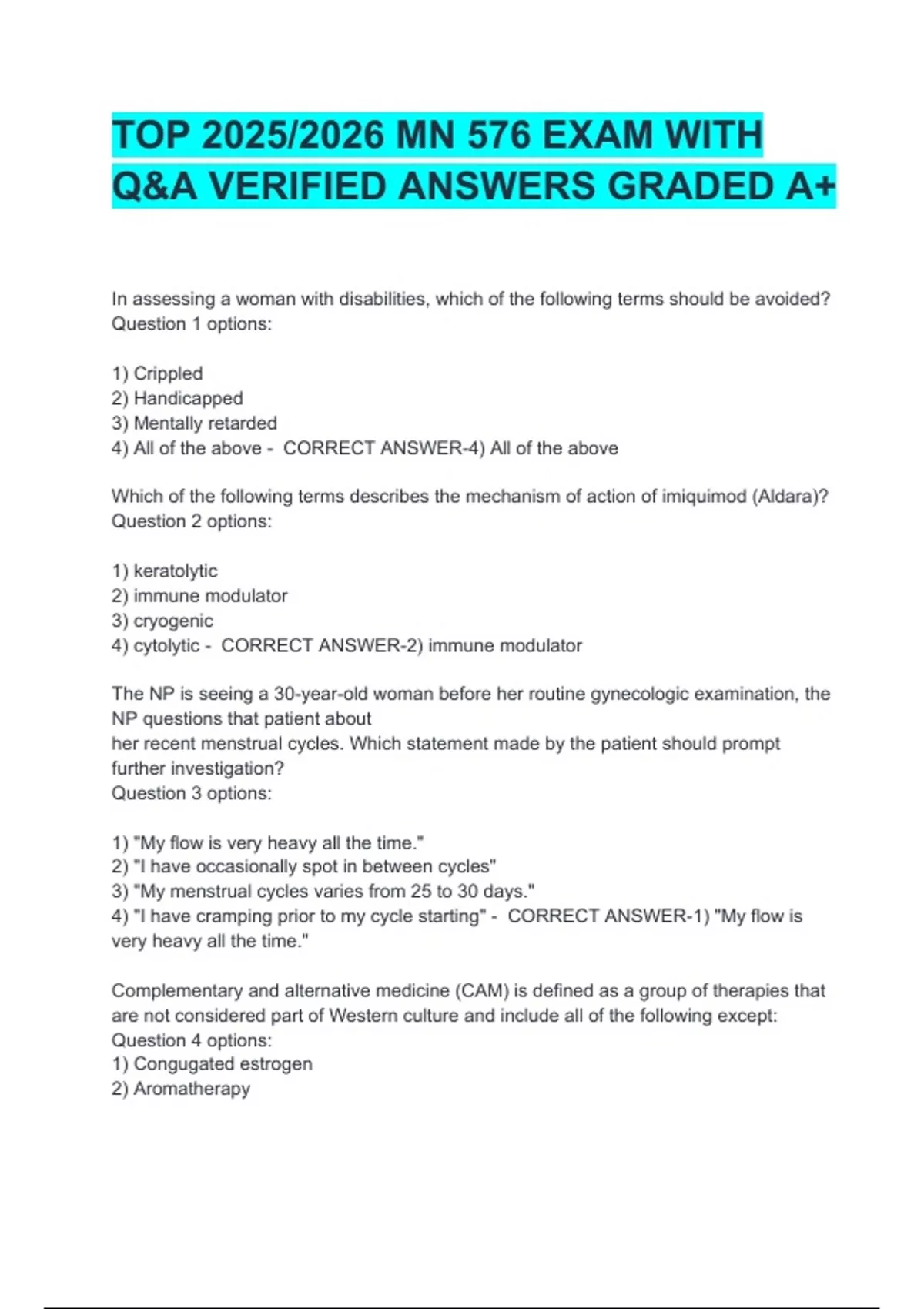 TOP 2025/2026 MN 576 EXAM WITH Q&A VERIFIED ANSWERS GRADED A+

In assessing a woman with disabilities, which of the following terms should be avoided?
Question 1 options:

1) Crippled
2) Handicapped
3) Mentally retarded
4) All of the above - CORRECT ANSWER-4) All of the above

Which of the following terms describes the mechanism of action of imiquimod (Aldara)?
Question 2 options:

1) keratolytic
2) immune modulator
3) cryogenic
4) cytolytic - CORRECT ANSWER-2) immune modulator

The NP is seeing a 30-year-old woman before her routine gynecologic examination, the NP questions that patient about
her recent menstrual cycles. Which statement made by the patient should prompt further investigation?
Question 3 options:

1) "My flow is very heavy all the time."
2) "I have occasionally spot in between cycles"
3) "My menstrual cycles varies from 25 to 30 days."
4) "I have cramping prior to my cycle starting" - CORRECT ANSWER-1) "My flow is very heavy all the time."

Complementary and alternative medicine (CAM) is defined as a group of therapies that are not considered part of Western culture and include all of the following except:
Question 4 options:
1) Congugated estrogen
2) Aromatherapy